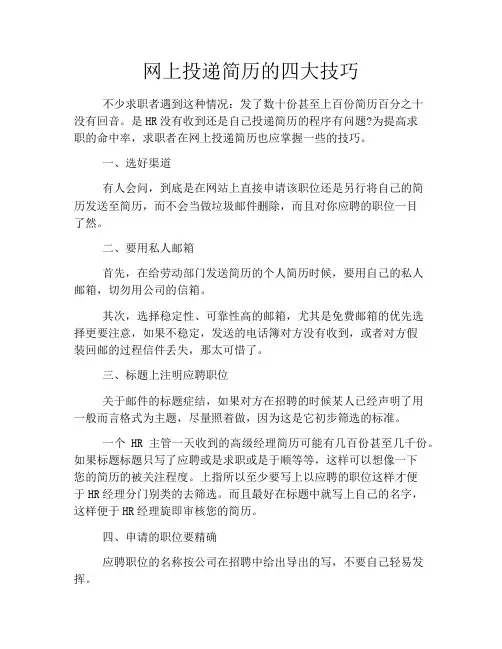 网上投递简历的四大技巧

不少求职者遇到这种情况：发了数十份甚至上百份简历百分之十没有回音。是HR没有收到还是自己投递简历的程序有问题?为提高求职的命中率，求职者在网上投递简历也应掌握一些的技巧。

一、选好渠道

有人会问，到底是在网站上直接申请该职位还是另行将自己的简历发送至简历，而不会当做垃圾邮件删除，而且对你应聘的职位一目了然。

二、要用私人邮箱

首先，在给劳动部门发送简历的个人简历时候，要用自己的私人邮箱，切勿用公司的信箱。

其次，选择稳定性、可靠性高的邮箱，尤其是免费邮箱的优先选择更要注意，如果不稳定，发送的电话簿对方没有收到，或者对方假装回邮的过程信件丢失，那太可惜了。

三、标题上注明应聘职位

关于邮件的标题症结，如果对方在招聘的时候某人已经声明了用一般而言格式为主题，尽量照着做，因为这是它初步筛选的标准。

一个 HR 主管一天收到的高级经理简历可能有几百份甚至几千份。如果标题标题只写了应聘或是求职或是于顺等等，这样可以想像一下您的简历的被关注程度。上指所以至少要写上以应聘的职位这样才便于HR经理分门别类的去筛选。而且最好在标题中就写上自己的名字，这样便于HR经理旋即审核您的简历。

四、申请的职位要精确

应聘职位的名称按公司在招聘中给出导出的写，不要自己轻易发挥。